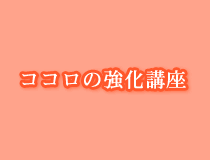 ココロの強化講座